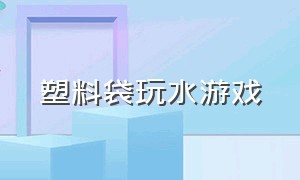 塑料袋玩水游戏